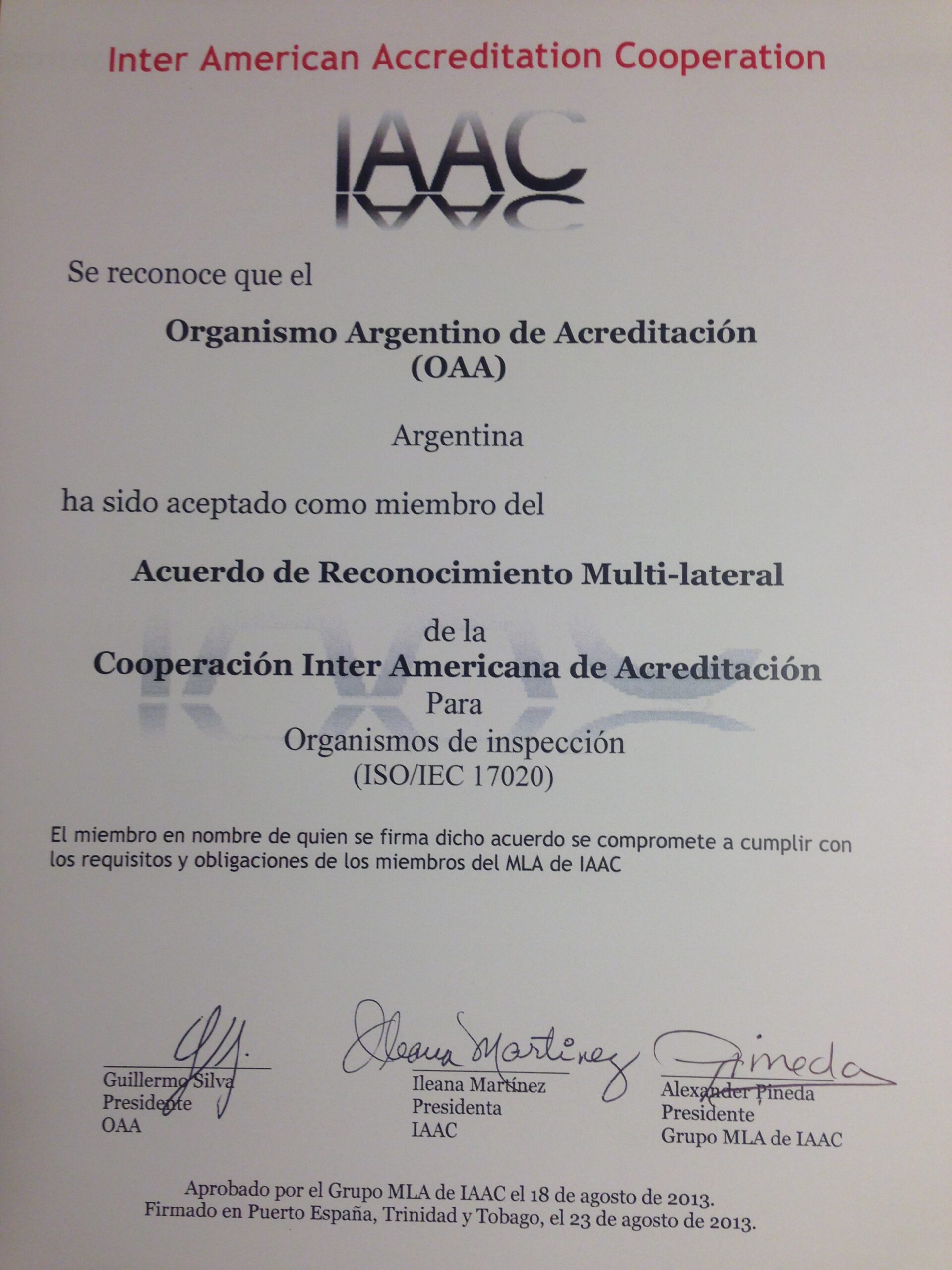 Inter American Accreditation Cooperation

IAAC

Se reconoce que el

Organismo Argentino de Acreditación
(OAA)

Argentina

ha sido aceptado como miembro del

Acuerdo de Reconocimiento Multi-lateral

de la
Cooperación Inter Americana de Acreditación
Para
Organismos de inspección
(ISO/IEC 17020)

El miembro en nombre de quien se firma dicho acuerdo se compromete a cumplir con los requisitos y obligaciones de los miembros del MLA de IAAC

Guillermo Silva
Presidente
OAA

Ileana Martínez
Presidenta
IAAC

Alexander Pineda
Presidente
Grupo MLA de IAAC

Aprobado por el Grupo MLA de IAAC el 18 de agosto de 2013.
Firmado en Puerto España, Trinidad y Tobago, el 23 de agosto de 2013.